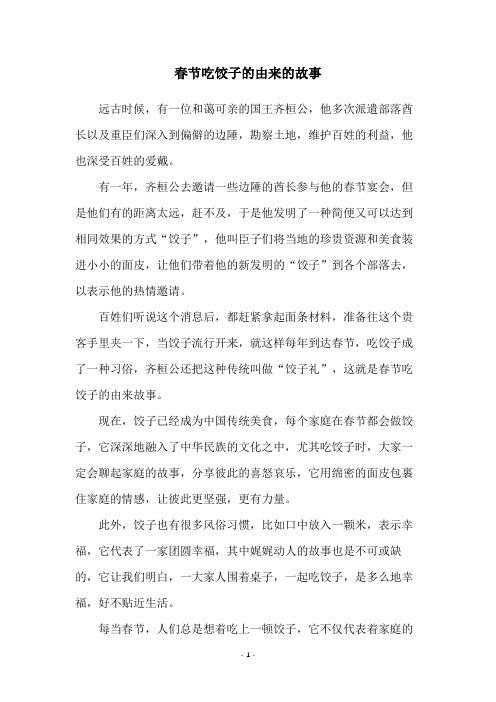 春节吃饺子的由来的故事

远古时候，有一位和蔼可亲的国王齐桓公，他多次派遣部落酋长以及重臣们深入到偏僻的边陲，勘察土地，维护百姓的利益，他也深受百姓的爱戴。

有一年，齐桓公去邀请一些边陲的酋长参与他的春节宴会，但是他们有的距离太远，赶不及，于是他发明了一种简便又可以达到相同效果的方式“饺子”，他叫臣子们将当地的珍贵资源和美食装进小小的面皮，让他们带着他的新发明的“饺子”到各个部落去，以表示他的热情邀请。

百姓们听说这个消息后，都赶紧拿起面条材料，准备往这个贵客手里夹一下，当饺子流行开来，就这样每年到达春节，吃饺子成了一种习俗，齐桓公还把这种传统叫做“饺子礼”，这就是春节吃饺子的由来故事。

现在，饺子已经成为中国传统美食，每个家庭在春节都会做饺子，它深深地融入了中华民族的文化之中，尤其吃饺子时，大家一定会聊起家庭的故事，分享彼此的喜怒哀乐，它用绵密的面皮包裹住家庭的情感，让彼此更坚强，更有力量。

此外，饺子也有很多风俗习惯，比如口中放入一颗米，表示幸福，它代表了一家团圆幸福，其中娓娓动人的故事也是不可或缺的，它让我们明白，一大家人围着桌子，一起吃饺子，是多么地幸福，好不贴近生活。

每当春节，人们总是想着吃上一顿饺子，它不仅代表着家庭的

- 1 -